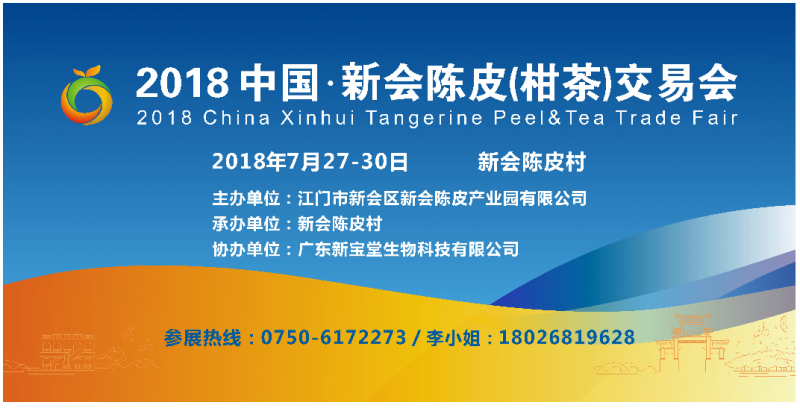 2018 中国·新会陈皮(柑茶)交易会
2018 China Xinhui Tangerine Peel&Tea Trade Fair

2018年7月27-30日　　新会陈皮村

主办单位：江门市新会区新会陈皮产业园有限公司
承办单位：新会陈皮村
协办单位：广东新宝堂生物科技有限公司

参展热线：0750-6172273 / 李小姐：18026819628